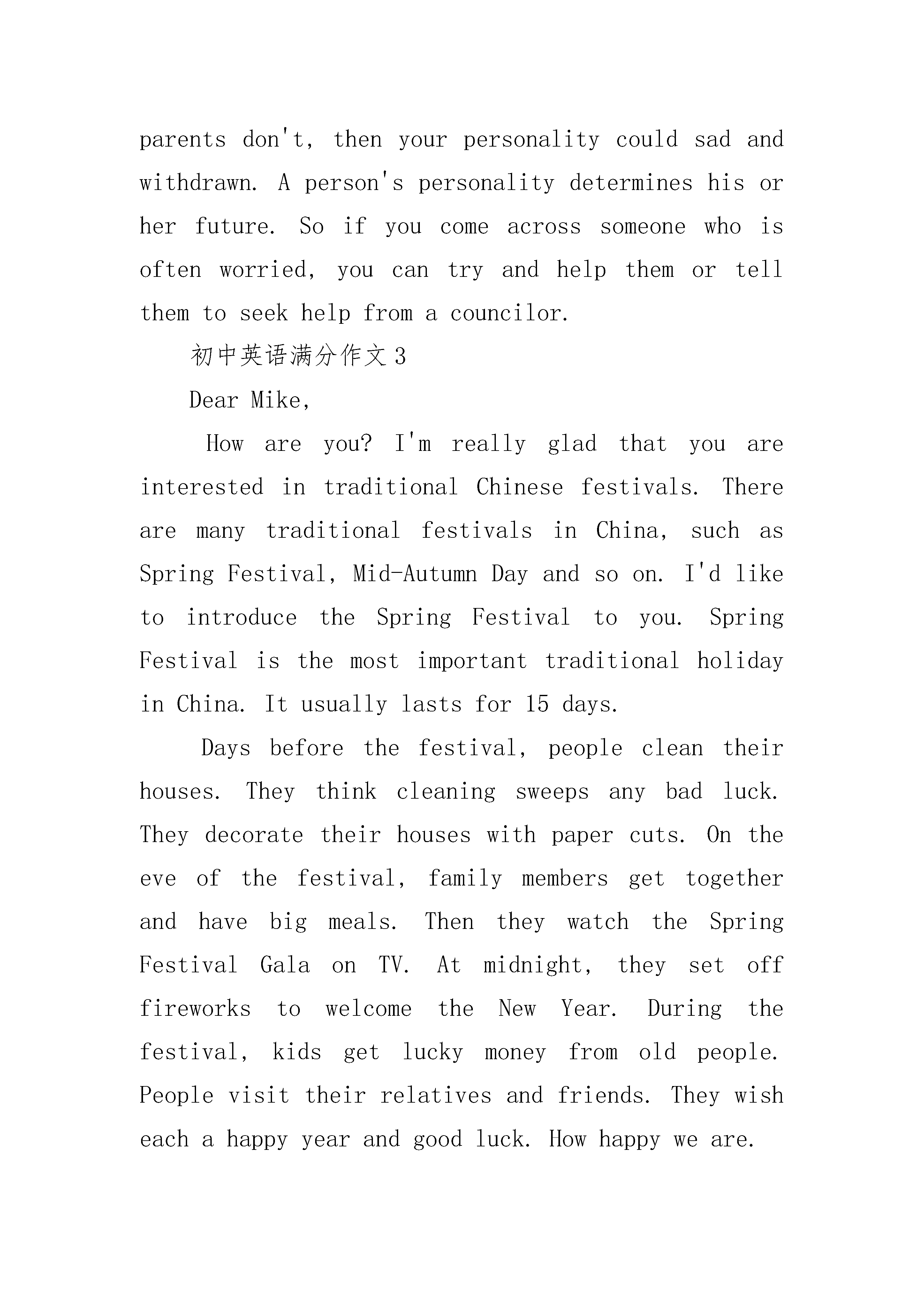 parents don't, then your personality could sad and withdrawn. A person's personality determines his or her future. So if you come across someone who is often worried, you can try and help them or tell them to seek help from a councilor.

初中英语满分作文3

Dear Mike,

How are you? I'm really glad that you are interested in traditional Chinese festivals. There are many traditional festivals in China, such as Spring Festival, Mid-Autumn Day and so on. I'd like to introduce the Spring Festival to you. Spring Festival is the most important traditional holiday in China. It usually lasts for 15 days.

Days before the festival, people clean their houses. They think cleaning sweeps any bad luck. They decorate their houses with paper cuts. On the eve of the festival, family members get together and have big meals. Then they watch the Spring Festival Gala on TV. At midnight, they set off fireworks to welcome the New Year. During the festival, kids get lucky money from old people. People visit their relatives and friends. They wish each a happy year and good luck. How happy we are.